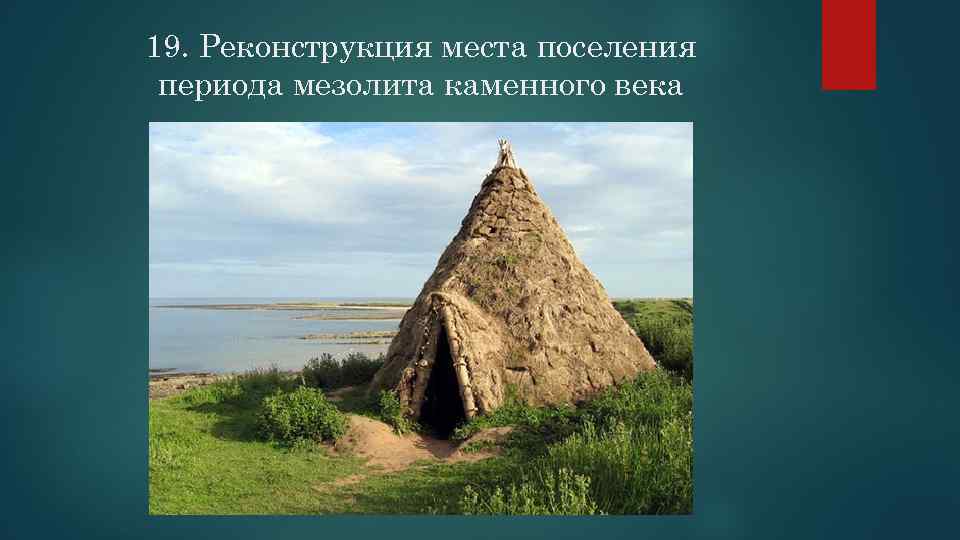 19. Реконструкция места поселения периода мезолита каменного века